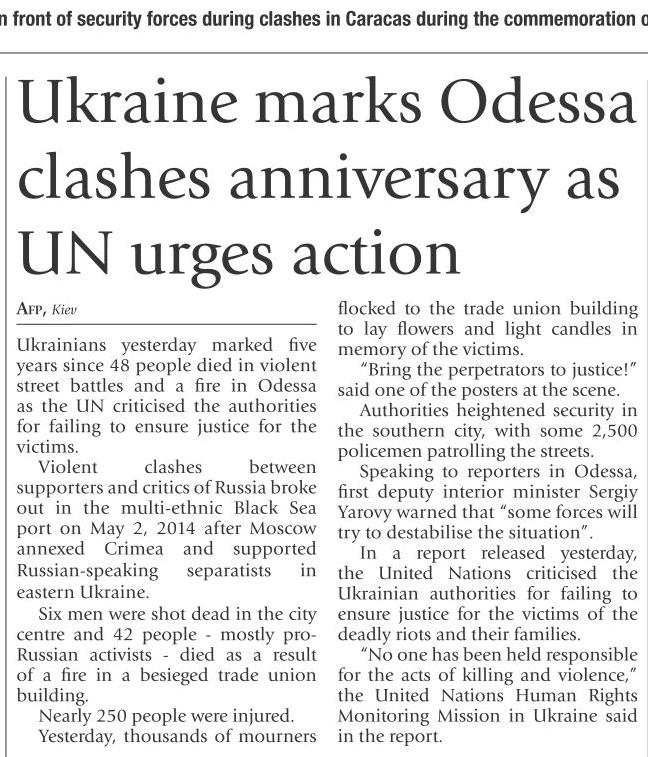 n front of security forces during clashes in Caracas during the commemoration o

Ukraine marks Odessa clashes anniversary as UN urges action

AFP, Kiev

Ukrainians yesterday marked five years since 48 people died in violent street battles and a fire in Odessa as the UN criticised the authorities for failing to ensure justice for the victims.

Violent clashes between supporters and critics of Russia broke out in the multi-ethnic Black Sea port on May 2, 2014 after Moscow annexed Crimea and supported Russian-speaking separatists in eastern Ukraine.

Six men were shot dead in the city centre and 42 people - mostly pro-Russian activists - died as a result of a fire in a besieged trade union building.

Nearly 250 people were injured.

Yesterday, thousands of mourners flocked to the trade union building to lay flowers and light candles in memory of the victims.

"Bring the perpetrators to justice!" said one of the posters at the scene.

Authorities heightened security in the southern city, with some 2,500 policemen patrolling the streets.

Speaking to reporters in Odessa, first deputy interior minister Sergiy Yarovy warned that "some forces will try to destabilise the situation".

In a report released yesterday, the United Nations criticised the Ukrainian authorities for failing to ensure justice for the victims of the deadly riots and their families.

"No one has been held responsible for the acts of killing and violence," the United Nations Human Rights Monitoring Mission in Ukraine said in the report.